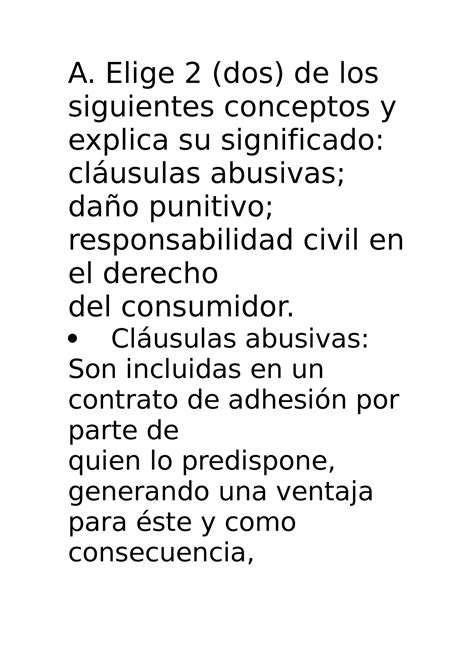 A. Elige 2 (dos) de los siguientes conceptos y explica su significado: cláusulas abusivas; daño punitivo; responsabilidad civil en el derecho del consumidor.

• Cláusulas abusivas: Son incluidas en un contrato de adhesión por parte de quien lo predispone, generando una ventaja para éste y como consecuencia,